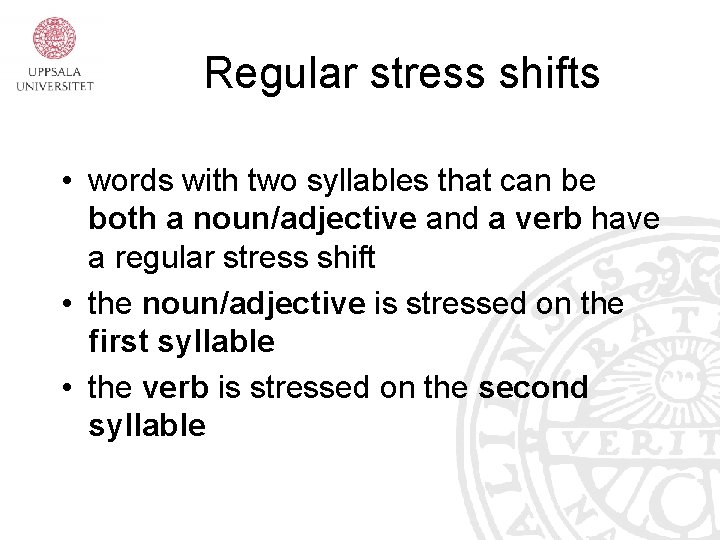 UPPSALA
UNIVERSITET

Regular stress shifts

• words with two syllables that can be both a noun/adjective and a verb have a regular stress shift
• the noun/adjective is stressed on the first syllable
• the verb is stressed on the second syllable